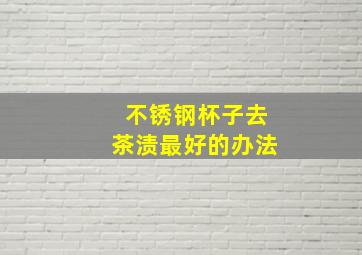 不锈钢杯子去
茶渍最好的办法